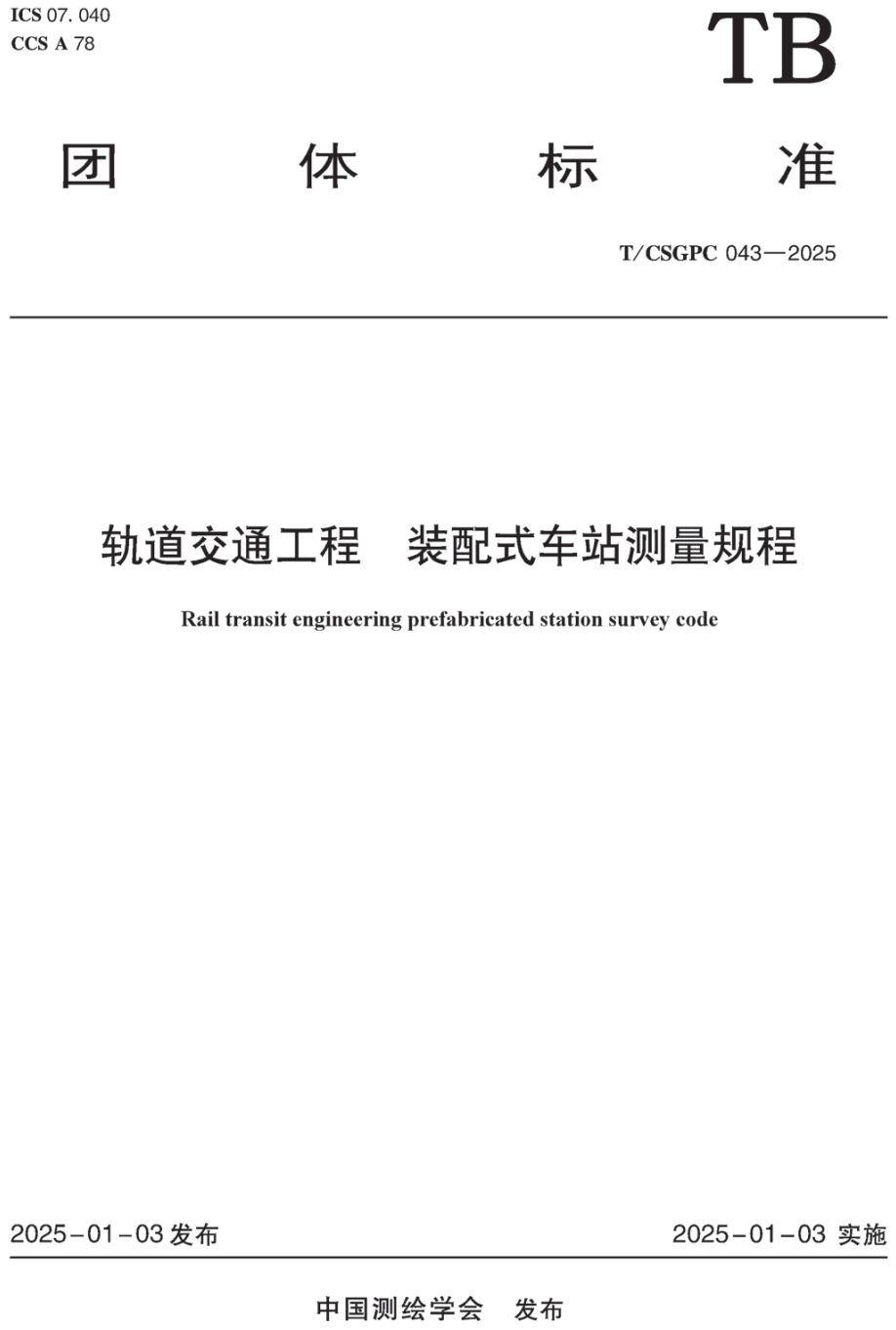 ICS 07. 040
CCS A 78

TB

团 体 标 准

T/CSGPC 043—2025

轨道交通工程　装配式车站测量规程

Rail transit engineering prefabricated station survey code

2025-01-03 发布

2025-01-03 实施

中国测绘学会　发布